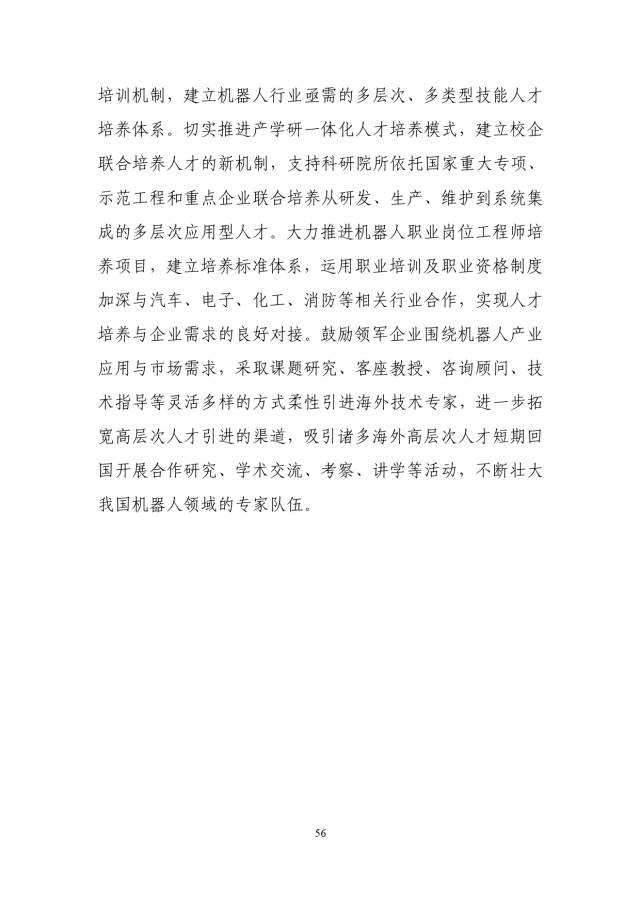 培训机制，建立机器人行业亟需的多层次、多类型技能人才培养体系。切实推进产学研一体化人才培养模式，建立校企联合培养人才的新机制，支持科研院所依托国家重大专项、示范工程和重点企业联合培养从研发、生产、维护到系统集成的多层次应用型人才。大力推进机器人职业岗位工程师培养项目，建立培养标准体系，运用职业培训及职业资格制度加深与汽车、电子、化工、消防等相关行业合作，实现人才培养与企业需求的良好对接。鼓励领军企业围绕机器人产业应用与市场需求，采取课题研究、客座教授、咨询顾问、技术指导等灵活多样的方式柔性引进海外技术专家，进一步拓宽高层次人才引进的渠道，吸引诸多海外高层次人才短期回国开展合作研究、学术交流、考察、讲学等活动，不断壮大我国机器人领域的专家队伍。

56